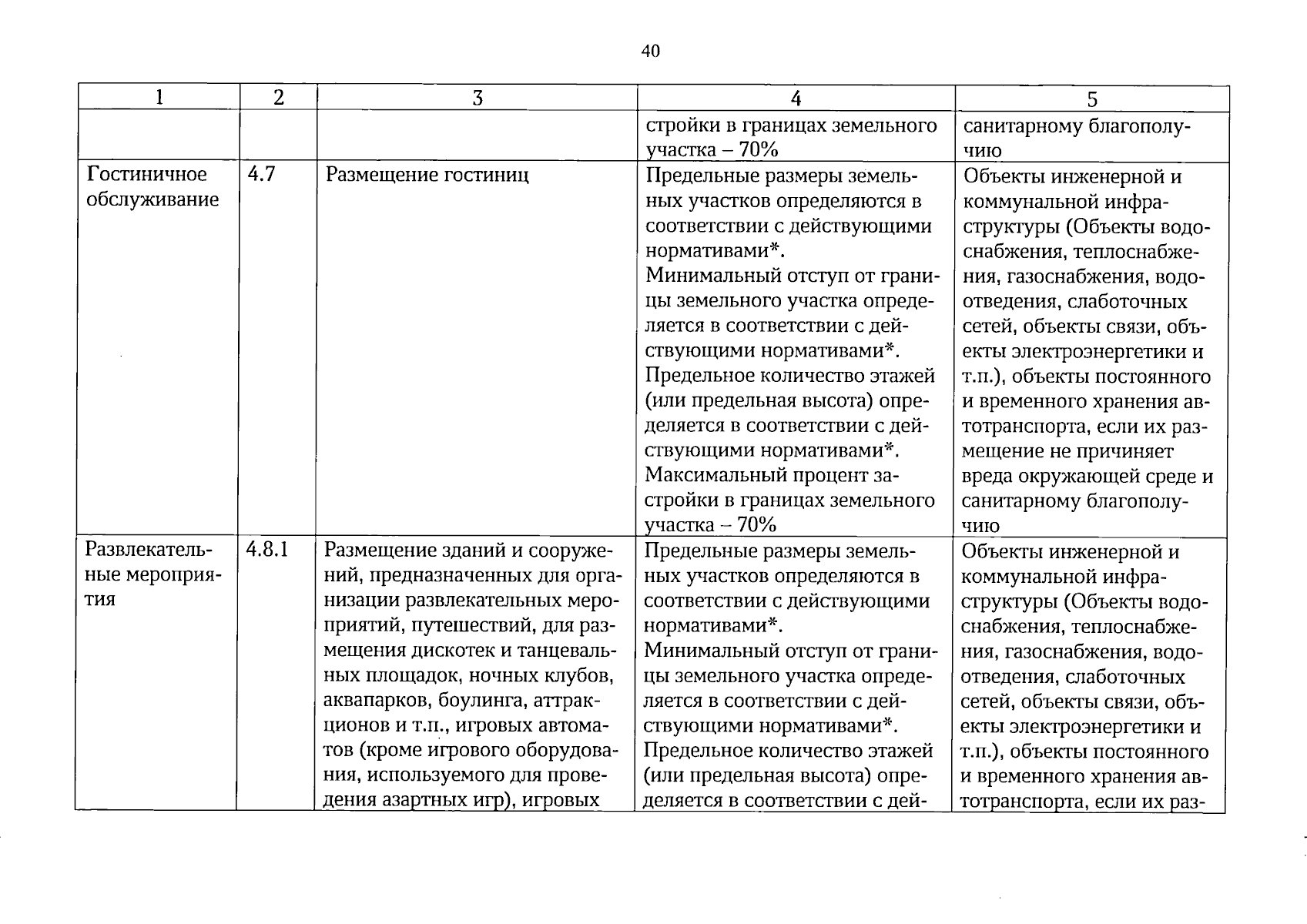 40

| 1 | 2 | 3 | 4 | 5 |
|---|---|---|---|---|
|  |  |  | стройки в границах земельного участка – 70% | санитарному благополучию |
| Гостиничное обслуживание | 4.7 | Размещение гостиниц | Предельные размеры земельных участков определяются в соответствии с действующими нормативами*. Минимальный отступ от границы земельного участка определяется в соответствии с действующими нормативами*. Предельное количество этажей (или предельная высота) определяется в соответствии с действующими нормативами*. Максимальный процент застройки в границах земельного участка – 70% | Объекты инженерной и коммунальной инфраструктуры (Объекты водоснабжения, теплоснабжения, газоснабжения, водоотведения, слаботочных сетей, объекты связи, объекты электроэнергетики и т.п.), объекты постоянного и временного хранения автотранспорта, если их размещение не причиняет вреда окружающей среде и санитарному благополучию |
| Развлекательные мероприятия | 4.8.1 | Размещение зданий и сооружений, предназначенных для организации развлекательных мероприятий, путешествий, для размещения дискотек и танцевальных площадок, ночных клубов, аквапарков, боулинга, аттракционов и т.п., игровых автоматов (кроме игрового оборудования, используемого для проведения азартных игр), игровых | Предельные размеры земельных участков определяются в соответствии с действующими нормативами*. Минимальный отступ от границы земельного участка определяется в соответствии с действующими нормативами*. Предельное количество этажей (или предельная высота) определяется в соответствии с дей- | Объекты инженерной и коммунальной инфраструктуры (Объекты водоснабжения, теплоснабжения, газоснабжения, водоотведения, слаботочных сетей, объекты связи, объекты электроэнергетики и т.п.), объекты постоянного и временного хранения автотранспорта, если их раз- |